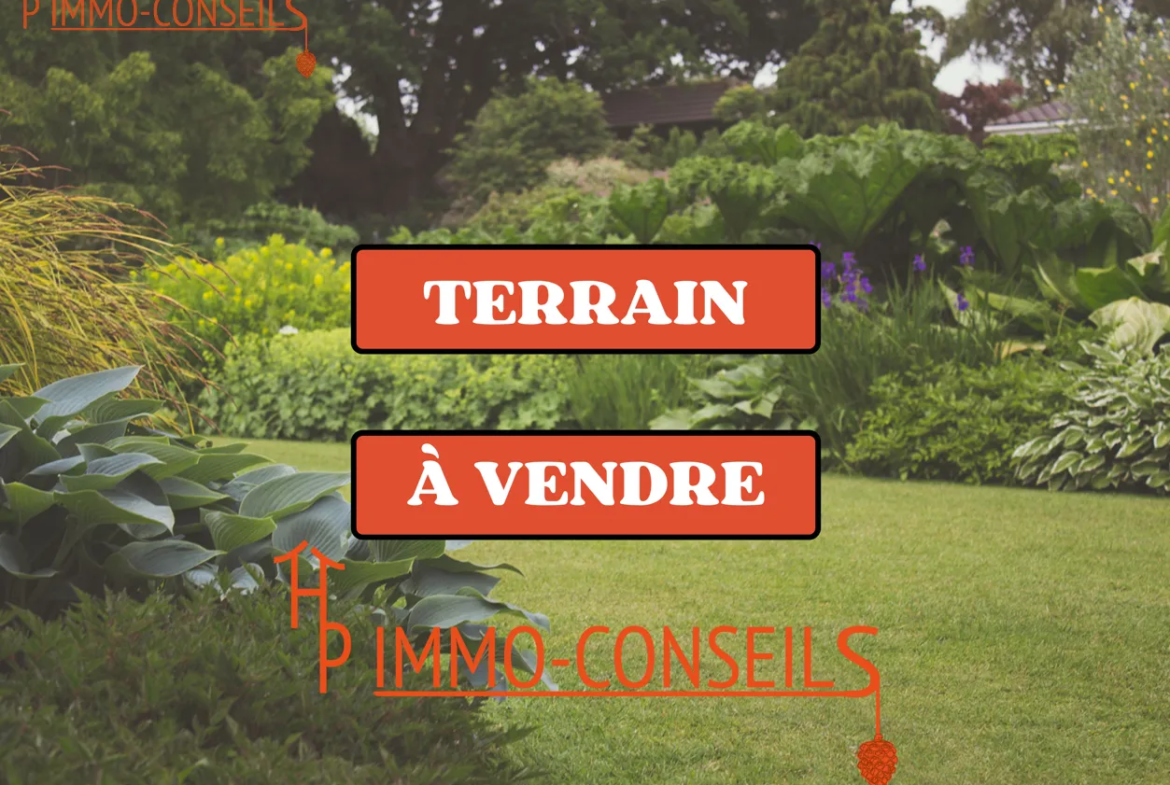 P IMMO-CONSEILS

TERRAIN

À VENDRE

HP IMMO-CONSEILS